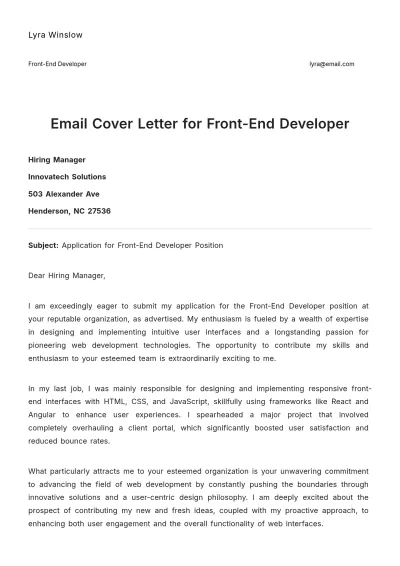 Lyra Winslow

Front-End Developer

lyra@email.com

Email Cover Letter for Front-End Developer

Hiring Manager
Innovatech Solutions
503 Alexander Ave
Henderson, NC 27536

Subject: Application for Front-End Developer Position

Dear Hiring Manager,

I am exceedingly eager to submit my application for the Front-End Developer position at your reputable organization, as advertised. My enthusiasm is fueled by a wealth of expertise in designing and implementing intuitive user interfaces and a longstanding passion for pioneering web development technologies. The opportunity to contribute my skills and enthusiasm to your esteemed team is extraordinarily exciting to me.

In my last job, I was mainly responsible for designing and implementing responsive front-end interfaces with HTML, CSS, and JavaScript, skillfully using frameworks like React and Angular to enhance user experiences. I spearheaded a major project that involved completely overhauling a client portal, which significantly boosted user satisfaction and reduced bounce rates.

What particularly attracts me to your esteemed organization is your unwavering commitment to advancing the field of web development by constantly pushing the boundaries through innovative solutions and a user-centric design philosophy. I am deeply excited about the prospect of contributing my new and fresh ideas, coupled with my proactive approach, to enhancing both user engagement and the overall functionality of web interfaces.